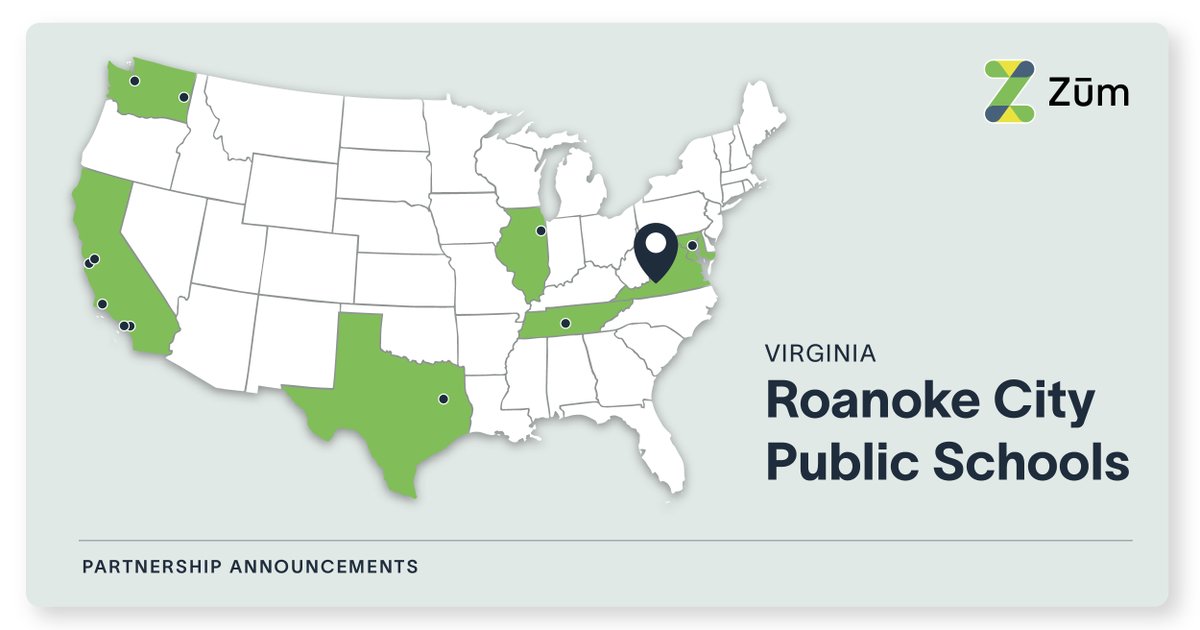 Zūm

VIRGINIA

Roanoke City Public Schools

PARTNERSHIP ANNOUNCEMENTS